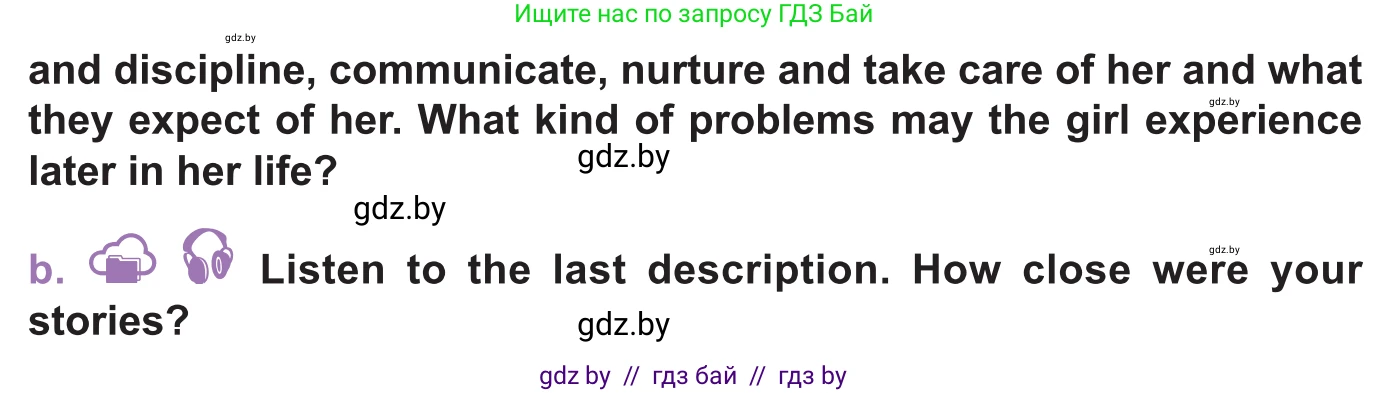 Ищите нас по запросу ГДЗ Бай

gdz.by

and discipline, communicate, nurture and take care of her and what they expect of her. What kind of problems may the girl experience later in her life?

gdz.by

gdz.by

gdz.by

gdz.by

b. Listen to the last description. How close were your stories?

gdz.by

gdz by // гдз бай // гдз by